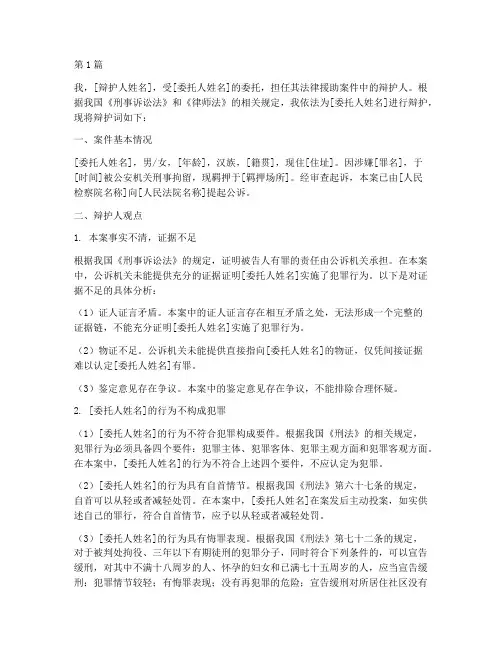 第1篇

我，[辩护人姓名]，受[委托人姓名]的委托，担任其法律援助案件中的辩护人。根据我国《刑事诉讼法》和《律师法》的相关规定，我依法为[委托人姓名]进行辩护，现将辩护词如下：

一、案件基本情况

[委托人姓名]，男/女，[年龄]，汉族，[籍贯]，现住[住址]。因涉嫌[罪名]，于[时间]被公安机关刑事拘留，现羁押于[羁押场所]。经审查起诉，本案已由[人民检察院名称]向[人民法院名称]提起公诉。

二、辩护人观点

1. 本案事实不清，证据不足

根据我国《刑事诉讼法》的规定，证明被告人有罪的责任由公诉机关承担。在本案中，公诉机关未能提供充分的证据证明[委托人姓名]实施了犯罪行为。以下是对证据不足的具体分析：

（1）证人证言矛盾。本案中的证人证言存在相互矛盾之处，无法形成一个完整的证据链，不能充分证明[委托人姓名]实施了犯罪行为。

（2）物证不足。公诉机关未能提供直接指向[委托人姓名]的物证，仅凭间接证据难以认定[委托人姓名]有罪。

（3）鉴定意见存在争议。本案中的鉴定意见存在争议，不能排除合理怀疑。

2. [委托人姓名]的行为不构成犯罪

（1）[委托人姓名]的行为不符合犯罪构成要件。根据我国《刑法》的相关规定，犯罪行为必须具备四个要件：犯罪主体、犯罪客体、犯罪主观方面和犯罪客观方面。在本案中，[委托人姓名]的行为不符合上述四个要件，不应认定为犯罪。

（2）[委托人姓名]的行为具有自首情节。根据我国《刑法》第六十七条的规定，自首可以从轻或者减轻处罚。在本案中，[委托人姓名]在案发后主动投案，如实供述自己的罪行，符合自首情节，应予以从轻或者减轻处罚。

（3）[委托人姓名]的行为具有悔罪表现。根据我国《刑法》第七十二条的规定，对于被判处拘役、三年以下有期徒刑的犯罪分子，同时符合下列条件的，可以宣告缓刑，对其中不满十八周岁的人、怀孕的妇女和已满七十五周岁的人，应当宣告缓刑：犯罪情节较轻；有悔罪表现；没有再犯罪的危险；宣告缓刑对所居住社区没有